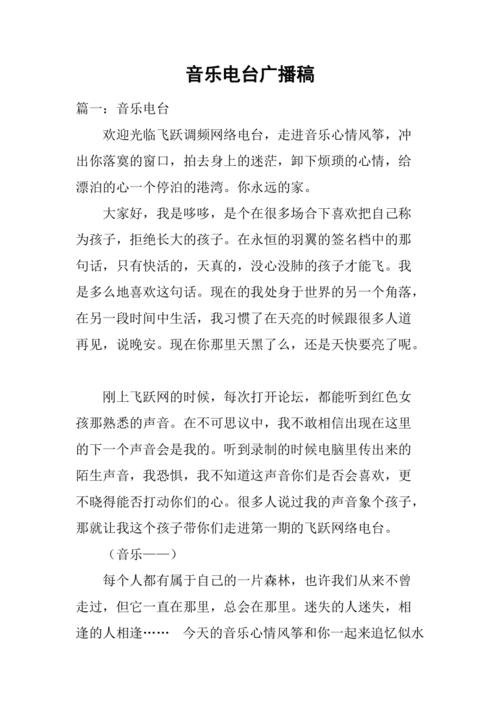 音乐电台广播稿

篇一：音乐电台

欢迎光临飞跃调频网络电台，走进音乐心情风筝，冲出你落寞的窗口，拍去身上的迷茫，卸下烦琐的心情，给漂泊的心一个停泊的港湾。你永远的家。

大家好，我是哆哆，是个在很多场合下喜欢把自己称为孩子，拒绝长大的孩子。在永恒的羽翼的签名档中的那句话，只有快活的，天真的，没心没肺的孩子才能飞。我是多么地喜欢这句话。现在的我处身于世界的另一个角落，在另一段时间中生活，我习惯了在天亮的时候跟很多人道再见，说晚安。现在你那里天黑了么，还是天快要亮了呢。

刚上飞跃网的时候，每次打开论坛，都能听到红色女孩那熟悉的声音。在不可思议中，我不敢相信出现在这里的下一个声音会是我的。听到录制的时候电脑里传出来的陌生声音，我恐惧，我不知道这声音你们是否会喜欢，更不晓得能否打动你们的心。很多人说过我的声音象个孩子，那就让我这个孩子带你们走进第一期的飞跃网络电台。

（音乐——）

每个人都有属于自己的一片森林，也许我们从来不曾走过，但它一直在那里，总会在那里。迷失的人迷失，相逢的人相逢…… 今天的音乐心情风筝和你一起来追忆似水